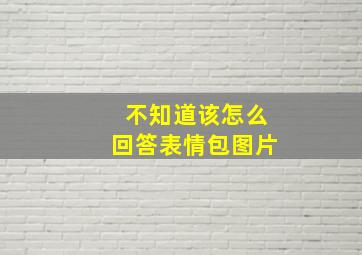 不知道该怎么
回答表情包图片